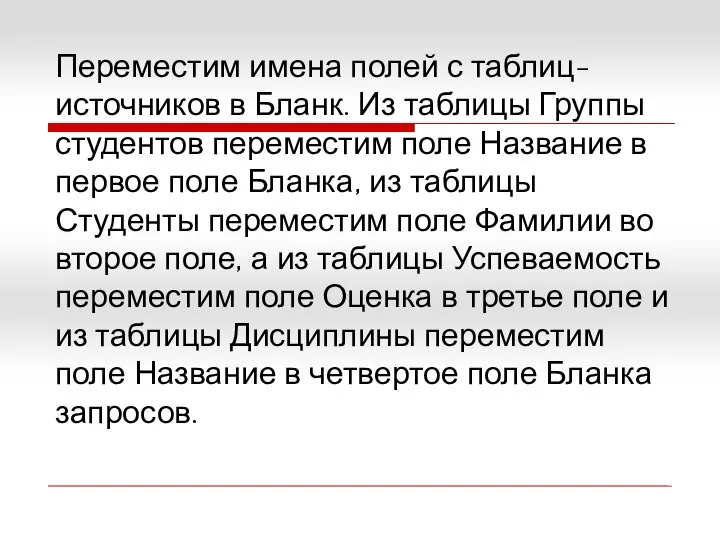 Переместим имена полей с таблиц-источников в Бланк. Из таблицы Группы студентов переместим поле Название в первое поле Бланка, из таблицы Студенты переместим поле Фамилии во второе поле, а из таблицы Успеваемость переместим поле Оценка в третье поле и из таблицы Дисциплины переместим поле Название в четвертое поле Бланка запросов.